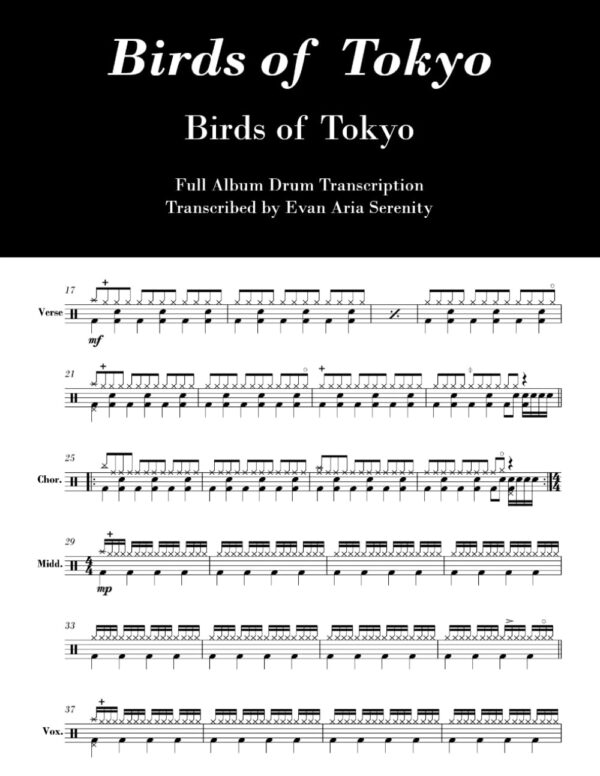 Birds of Tokyo

Birds of Tokyo

Full Album Drum Transcription
Transcribed by Evan Aria Serenity

17
Verse
mf

21

25
Chor.

29
Midd.
mp

33

37
Vox.